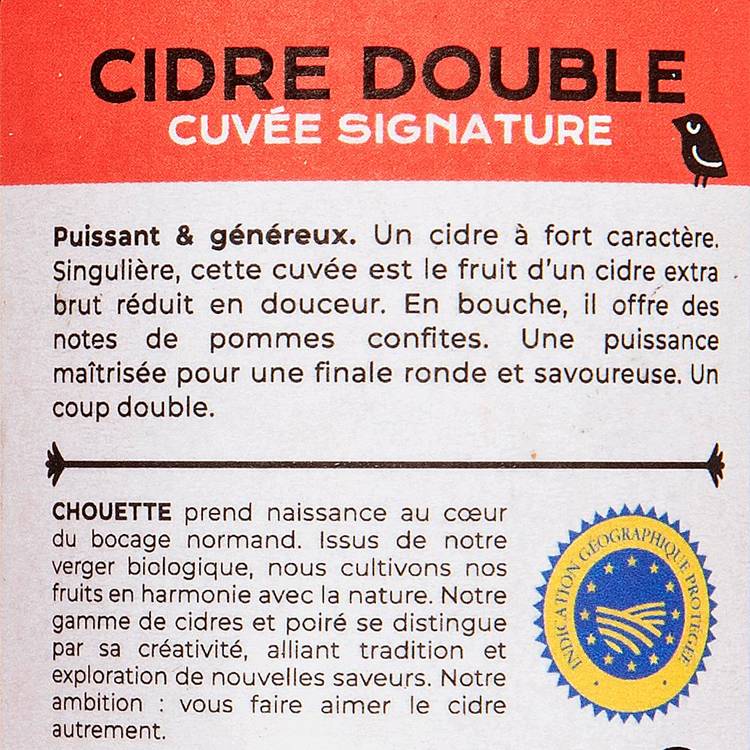 CIDRE DOUBLE
CUVÉE SIGNATURE

Puissant & généreux. Un cidre à fort caractère. Singulière, cette cuvée est le fruit d'un cidre extra brut réduit en douceur. En bouche, il offre des notes de pommes confites. Une puissance maîtrisée pour une finale ronde et savoureuse. Un coup double.

CHOUETTE prend naissance au cœur du bocage normand. Issus de notre verger biologique, nous cultivons nos fruits en harmonie avec la nature. Notre gamme de cidres et poiré se distingue par sa créativité, alliant tradition et exploration de nouvelles saveurs. Notre ambition : vous faire aimer le cidre autrement.

INDICATION GÉOGRAPHIQUE PROTÉGÉE